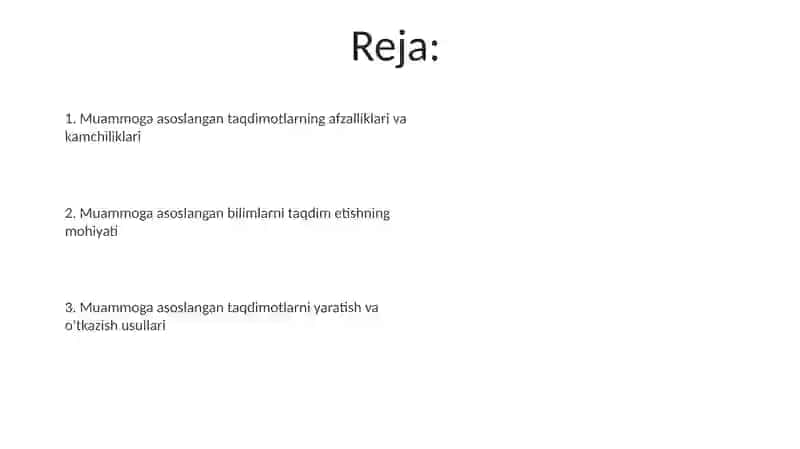 Reja:

1. Muammoga asoslangan taqdimotlarning afzalliklari va kamchiliklari

2. Muammoga asoslangan bilimlarni taqdim etishning mohiyati

3. Muammoga asoslangan taqdimotlarni yaratish va o'tkazish usullari